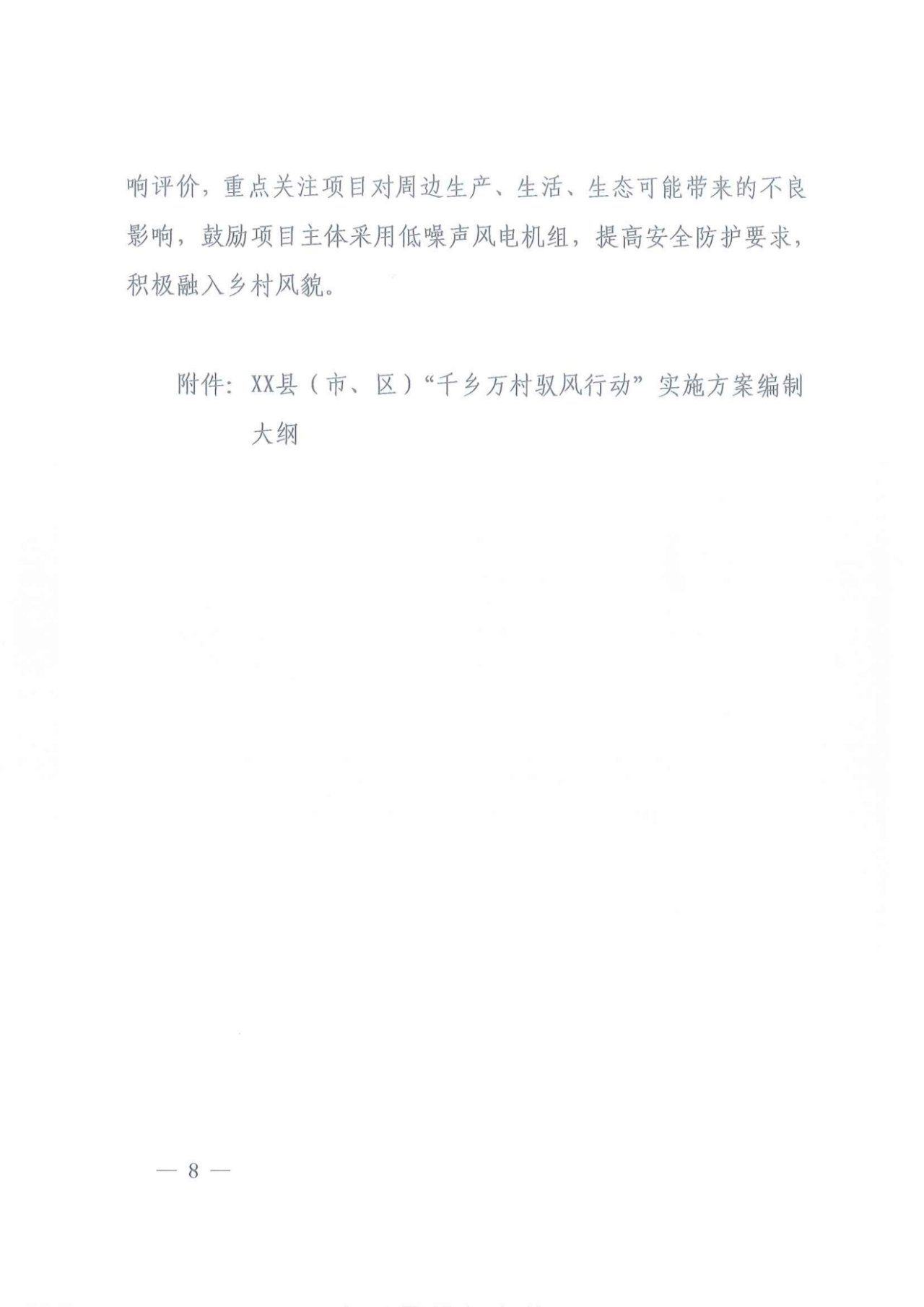 响评价，重点关注项目对周边生产、生活、生态可能带来的不良影响，鼓励项目主体采用低噪声风电机组，提高安全防护要求，积极融入乡村风貌。

附件：XX县（市、区）“千乡万村驭风行动”实施方案编制大纲

— 8 —